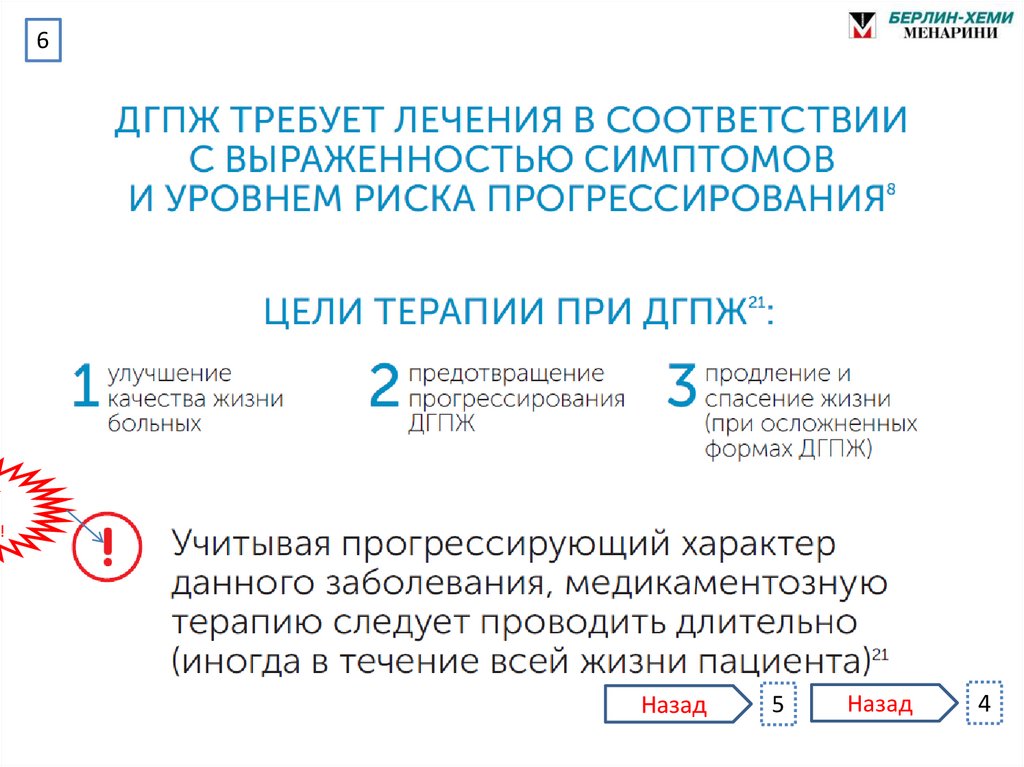 6

БЕРЛИН-ХЕМИ
МЕНАРИНИ

ДГПЖ ТРЕБУЕТ ЛЕЧЕНИЯ В СООТВЕТСТВИИ С ВЫРАЖЕННОСТЬЮ СИМПТОМОВ И УРОВНЕМ РИСКА ПРОГРЕССИРОВАНИЯ$^{8}$

ЦЕЛИ ТЕРАПИИ ПРИ ДГПЖ$^{21}$:

1 улучшение качества жизни больных

2 предотвращение прогрессирования ДГПЖ

3 продление и спасение жизни (при осложненных формах ДГПЖ)

!

Учитывая прогрессирующий характер данного заболевания, медикаментозную терапию следует проводить длительно (иногда в течение всей жизни пациента)$^{21}$

Назад

5

Назад

4